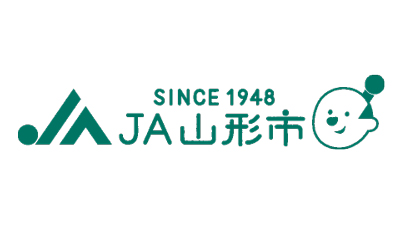 SINCE 1948
JA山形市